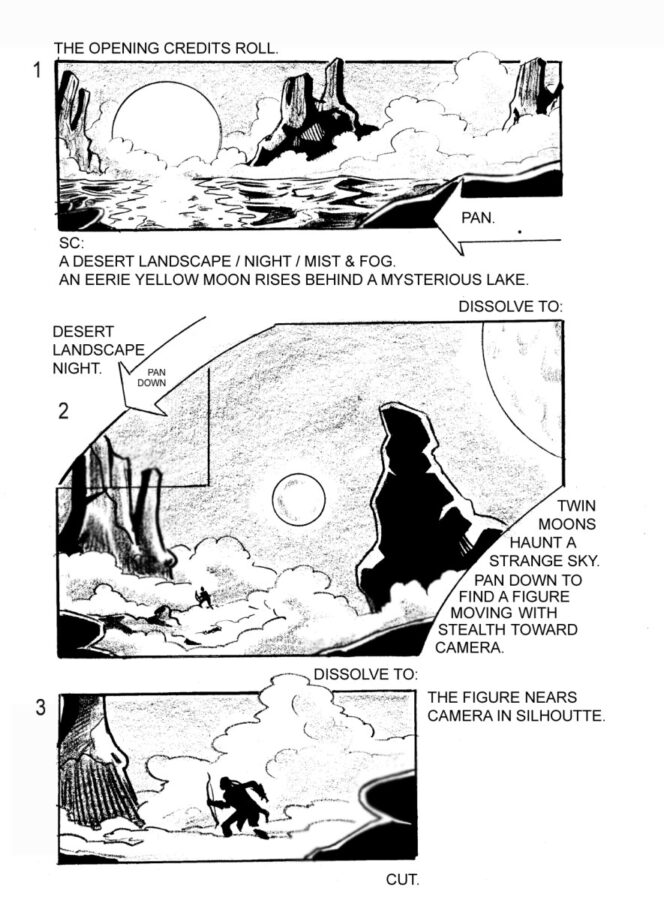 THE OPENING CREDITS ROLL.

1

PAN.

SC:
A DESERT LANDSCAPE / NIGHT / MIST & FOG.
AN EERIE YELLOW MOON RISES BEHIND A MYSTERIOUS LAKE.

DISSOLVE TO:

DESERT
LANDSCAPE
NIGHT.

PAN
DOWN

2

TWIN
MOONS
HAUNT A
STRANGE SKY.
PAN DOWN TO
FIND A FIGURE
MOVING WITH
STEALTH TOWARD
CAMERA.

DISSOLVE TO:

3

THE FIGURE NEARS
CAMERA IN SILHOUTTE.

CUT.